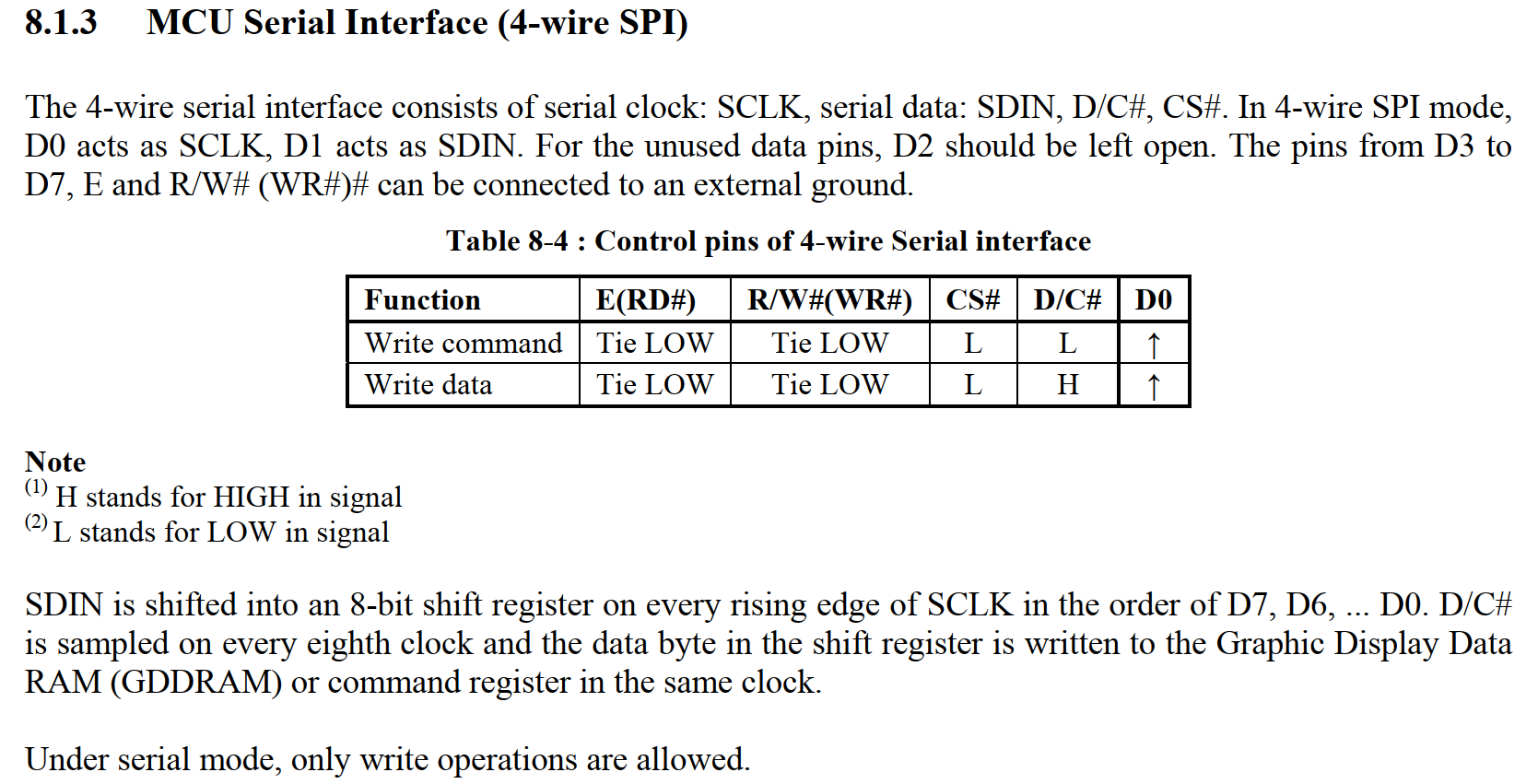 8.1.3 MCU Serial Interface (4-wire SPI)

The 4-wire serial interface consists of serial clock: SCLK, serial data: SDIN, D/C#, CS#. In 4-wire SPI mode, D0 acts as SCLK, D1 acts as SDIN. For the unused data pins, D2 should be left open. The pins from D3 to D7, E and R/W# (WR#)# can be connected to an external ground.

Table 8-4 : Control pins of 4-wire Serial interface

| Function | E(RD#) | R/W#(WR#) | CS# | D/C# | D0 |
|---|---|---|---|---|---|
| Write command | Tie LOW | Tie LOW | L | L | ↑ |
| Write data | Tie LOW | Tie LOW | L | H | ↑ |

Note
$^{(1)}$ H stands for HIGH in signal
$^{(2)}$ L stands for LOW in signal

SDIN is shifted into an 8-bit shift register on every rising edge of SCLK in the order of D7, D6, ... D0. D/C# is sampled on every eighth clock and the data byte in the shift register is written to the Graphic Display Data RAM (GDDRAM) or command register in the same clock.

Under serial mode, only write operations are allowed.